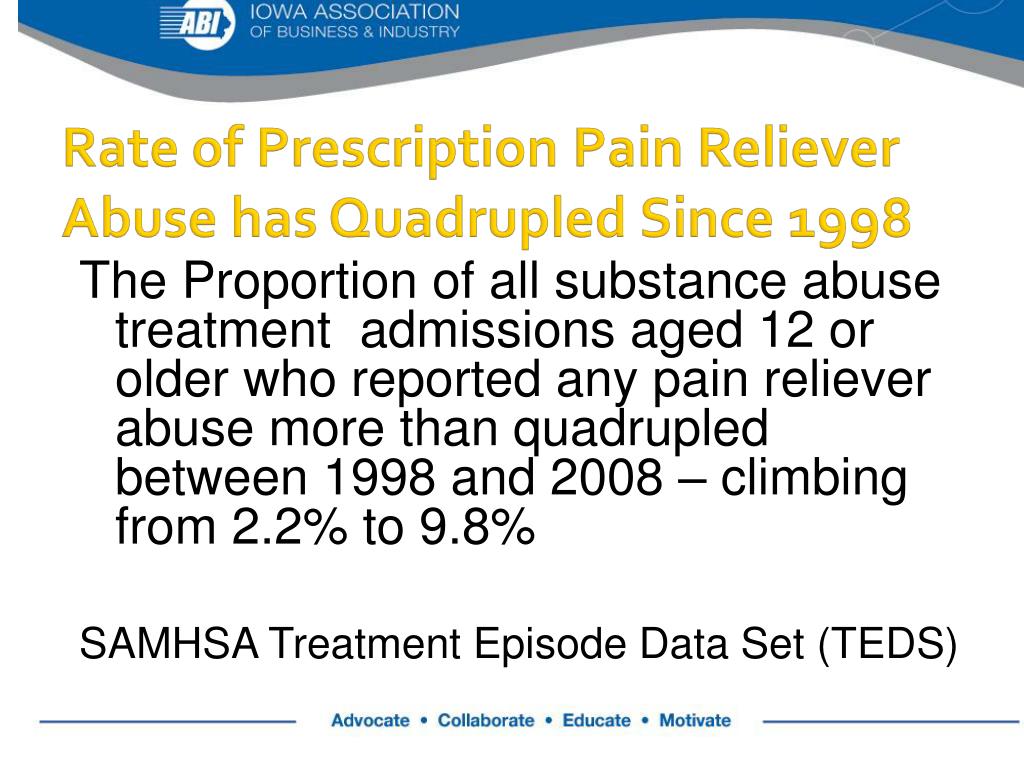 ABI IOWA ASSOCIATION OF BUSINESS & INDUSTRY

Rate of Prescription Pain Reliever Abuse has Quadrupled Since 1998

The Proportion of all substance abuse treatment admissions aged 12 or older who reported any pain reliever abuse more than quadrupled between 1998 and 2008 – climbing from 2.2% to 9.8%

SAMHSA Treatment Episode Data Set (TEDS)

Advocate • Collaborate • Educate • Motivate